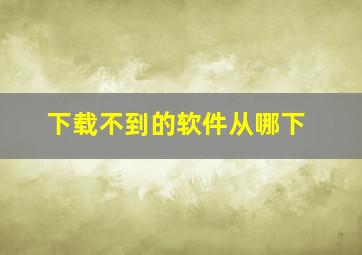 下载不到的软件从哪下